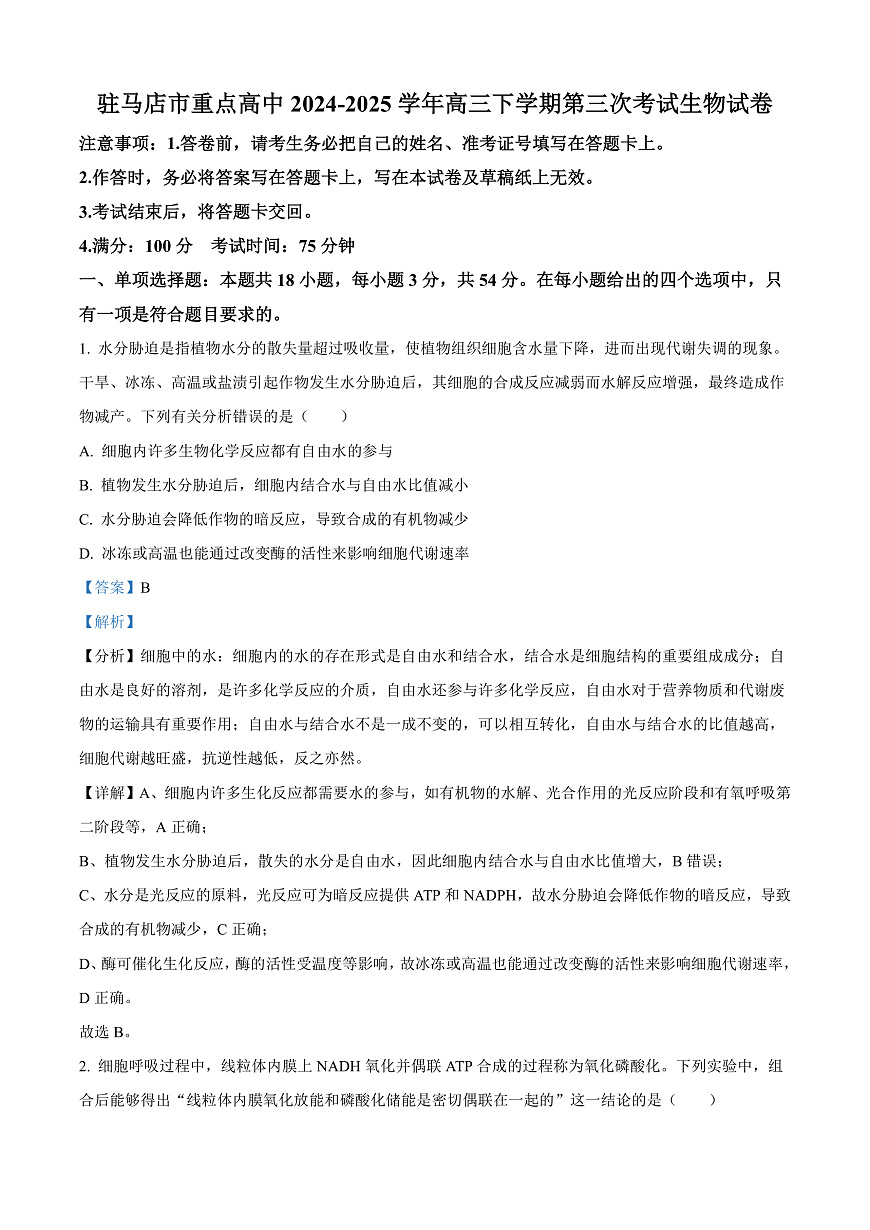 驻马店市重点高中 2024-2025 学年高三下学期第三次考试生物试卷

注意事项：1.答卷前，请考生务必把自己的姓名、准考证号填写在答题卡上。

2.作答时，务必将答案写在答题卡上，写在本试卷及草稿纸上无效。

3.考试结束后，将答题卡交回。

4.满分：100 分 考试时间：75 分钟

一、单项选择题：本题共 18 小题，每小题 3 分，共 54 分。在每小题给出的四个选项中，只有一项是符合题目要求的。

1. 水分胁迫是指植物水分的散失量超过吸收量，使植物组织细胞含水量下降，进而出现代谢失调的现象。干旱、冰冻、高温或盐渍引起作物发生水分胁迫后，其细胞的合成反应减弱而水解反应增强，最终造成作物减产。下列有关分析错误的是（ ）

A. 细胞内许多生物化学反应都有自由水的参与

B. 植物发生水分胁迫后，细胞内结合水与自由水比值减小

C. 水分胁迫会降低作物的暗反应，导致合成的有机物减少

D. 冰冻或高温也能通过改变酶的活性来影响细胞代谢速率

【答案】B

【解析】

【分析】细胞中的水：细胞内的水的存在形式是自由水和结合水，结合水是细胞结构的重要组成成分；自由水是良好的溶剂，是许多化学反应的介质，自由水还参与许多化学反应，自由水对于营养物质和代谢废物的运输具有重要作用；自由水与结合水不是一成不变的，可以相互转化，自由水与结合水的比值越高，细胞代谢越旺盛，抗逆性越低，反之亦然。

【详解】A、细胞内许多生化反应都需要水的参与，如有机物的水解、光合作用的光反应阶段和有氧呼吸第二阶段等，A 正确；

B、植物发生水分胁迫后，散失的水分是自由水，因此细胞内结合水与自由水比值增大，B 错误；

C、水分是光反应的原料，光反应可为暗反应提供 ATP 和 NADPH，故水分胁迫会降低作物的暗反应，导致合成的有机物减少，C 正确；

D、酶可催化生化反应，酶的活性受温度等影响，故冰冻或高温也能通过改变酶的活性来影响细胞代谢速率，D 正确。

故选 B。

2. 细胞呼吸过程中，线粒体内膜上 NADH 氧化并偶联 ATP 合成的过程称为氧化磷酸化。下列实验中，组合后能够得出“线粒体内膜氧化放能和磷酸化储能是密切偶联在一起的”这一结论的是（ ）